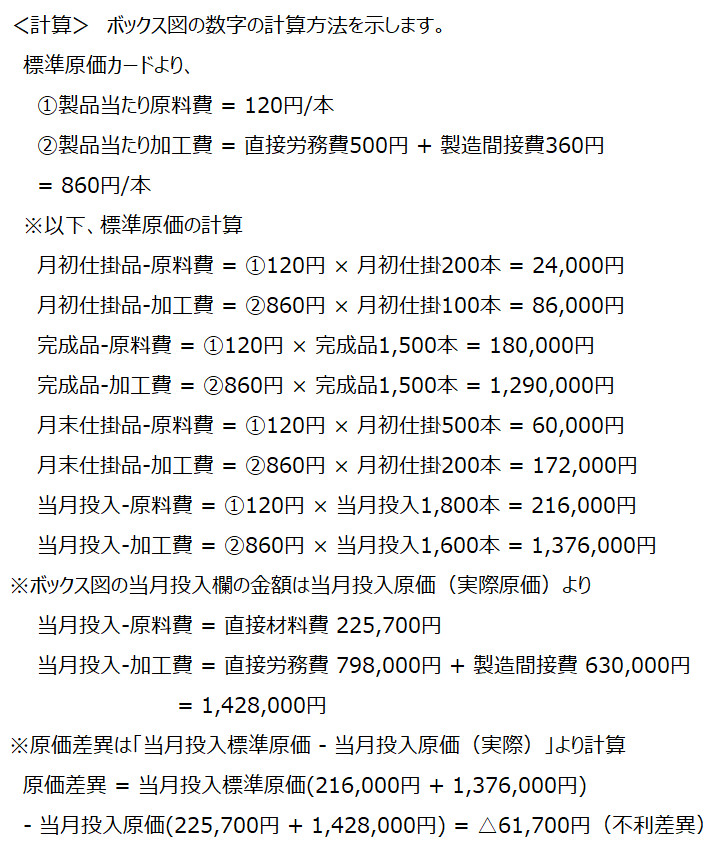 ＜計算＞　ボックス図の数字の計算方法を示します。

標準原価カードより、

①製品当たり原料費 = 120円/本

②製品当たり加工費 = 直接労務費500円 + 製造間接費360円

= 860円/本

※以下、標準原価の計算

月初仕掛品-原料費 = ①120円 × 月初仕掛200本 = 24,000円

月初仕掛品-加工費 = ②860円 × 月初仕掛100本 = 86,000円

完成品-原料費 = ①120円 × 完成品1,500本 = 180,000円

完成品-加工費 = ②860円 × 完成品1,500本 = 1,290,000円

月末仕掛品-原料費 = ①120円 × 月初仕掛500本 = 60,000円

月末仕掛品-加工費 = ②860円 × 月初仕掛200本 = 172,000円

当月投入-原料費 = ①120円 × 当月投入1,800本 = 216,000円

当月投入-加工費 = ②860円 × 当月投入1,600本 = 1,376,000円

※ボックス図の当月投入欄の金額は当月投入原価（実際原価）より

当月投入-原料費 = 直接材料費 225,700円

当月投入-加工費 = 直接労務費 798,000円 + 製造間接費 630,000円

= 1,428,000円

※原価差異は「当月投入標準原価 - 当月投入原価（実際）」より計算

原価差異 = 当月投入標準原価(216,000円 + 1,376,000円)

- 当月投入原価(225,700円 + 1,428,000円) = △61,700円（不利差異）